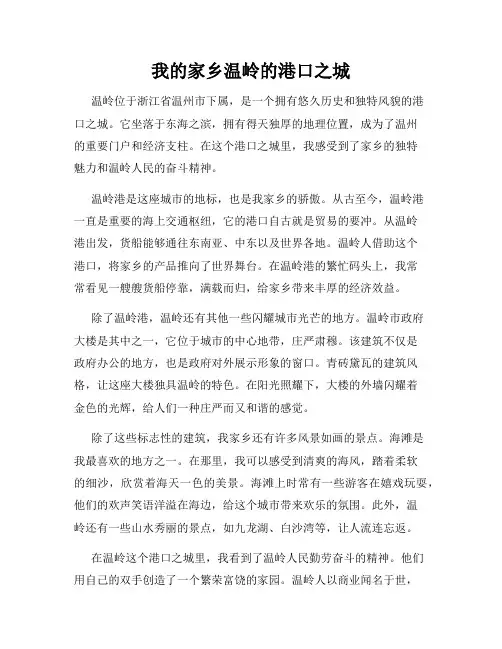 我的家乡温岭的港口之城

温岭位于浙江省温州市下属，是一个拥有悠久历史和独特风貌的港口之城。它坐落于东海之滨，拥有得天独厚的地理位置，成为了温州的重要门户和经济支柱。在这个港口之城里，我感受到了家乡的独特魅力和温岭人民的奋斗精神。

温岭港是这座城市的地标，也是我家乡的骄傲。从古至今，温岭港一直是重要的海上交通枢纽，它的港口自古就是贸易的要冲。从温岭港出发，货船能够通往东南亚、中东以及世界各地。温岭人借助这个港口，将家乡的产品推向了世界舞台。在温岭港的繁忙码头上，我常常看见一艘艘货船停靠，满载而归，给家乡带来丰厚的经济效益。

除了温岭港，温岭还有其他一些闪耀城市光芒的地方。温岭市政府大楼是其中之一，它位于城市的中心地带，庄严肃穆。该建筑不仅是政府办公的地方，也是政府对外展示形象的窗口。青砖黛瓦的建筑风格，让这座大楼独具温岭的特色。在阳光照耀下，大楼的外墙闪耀着金色的光辉，给人们一种庄严而又和谐的感觉。

除了这些标志性的建筑，我家乡还有许多风景如画的景点。海滩是我最喜欢的地方之一。在那里，我可以感受到清爽的海风，踏着柔软的细沙，欣赏着海天一色的美景。海滩上时常有一些游客在嬉戏玩耍，他们的欢声笑语洋溢在海边，给这个城市带来欢乐的氛围。此外，温岭还有一些山水秀丽的景点，如九龙湖、白沙湾等，让人流连忘返。

在温岭这个港口之城里，我看到了温岭人民勤劳奋斗的精神。他们用自己的双手创造了一个繁荣富饶的家园。温岭人以商业闻名于世，